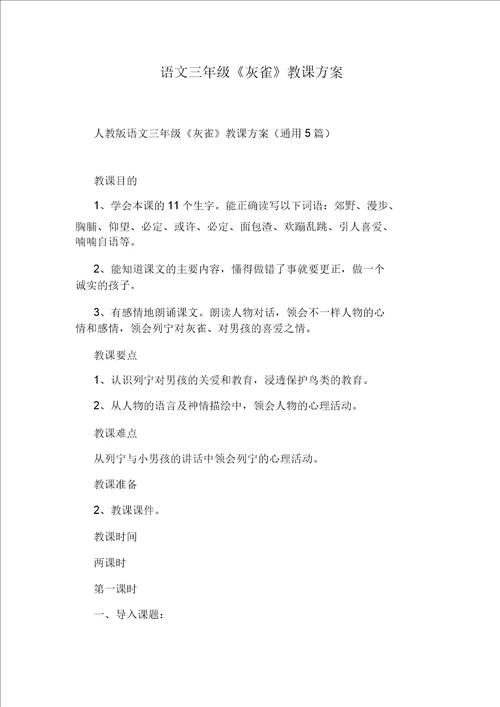 语文三年级《灰雀》教课方案

人教版语文三年级《灰雀》教课方案（通用5篇）

教课目的

1、学会本课的11个生字。能正确读写以下词语：郊野、漫步、胸脯、仰望、必定、或许、必定、面包渣、欢蹦乱跳、引人喜爱、喃喃自语等。

2、能知道课文的主要内容，懂得做错了事就要更正，做一个诚实的孩子。

3、有感情地朗诵课文。朗读人物对话，领会不一样人物的心情和感情，领会列宁对灰雀、对男孩的喜爱之情。

教课要点

1、认识列宁对男孩的关爱和教育，浸透保护鸟类的教育。

2、从人物的语言及神情描绘中，领会人物的心理活动。

教课难点

从列宁与小男孩的讲话中领会列宁的心理活动。

教课准备

2、教课课件。

教课时间

两课时

第一课时

一、导入课题：